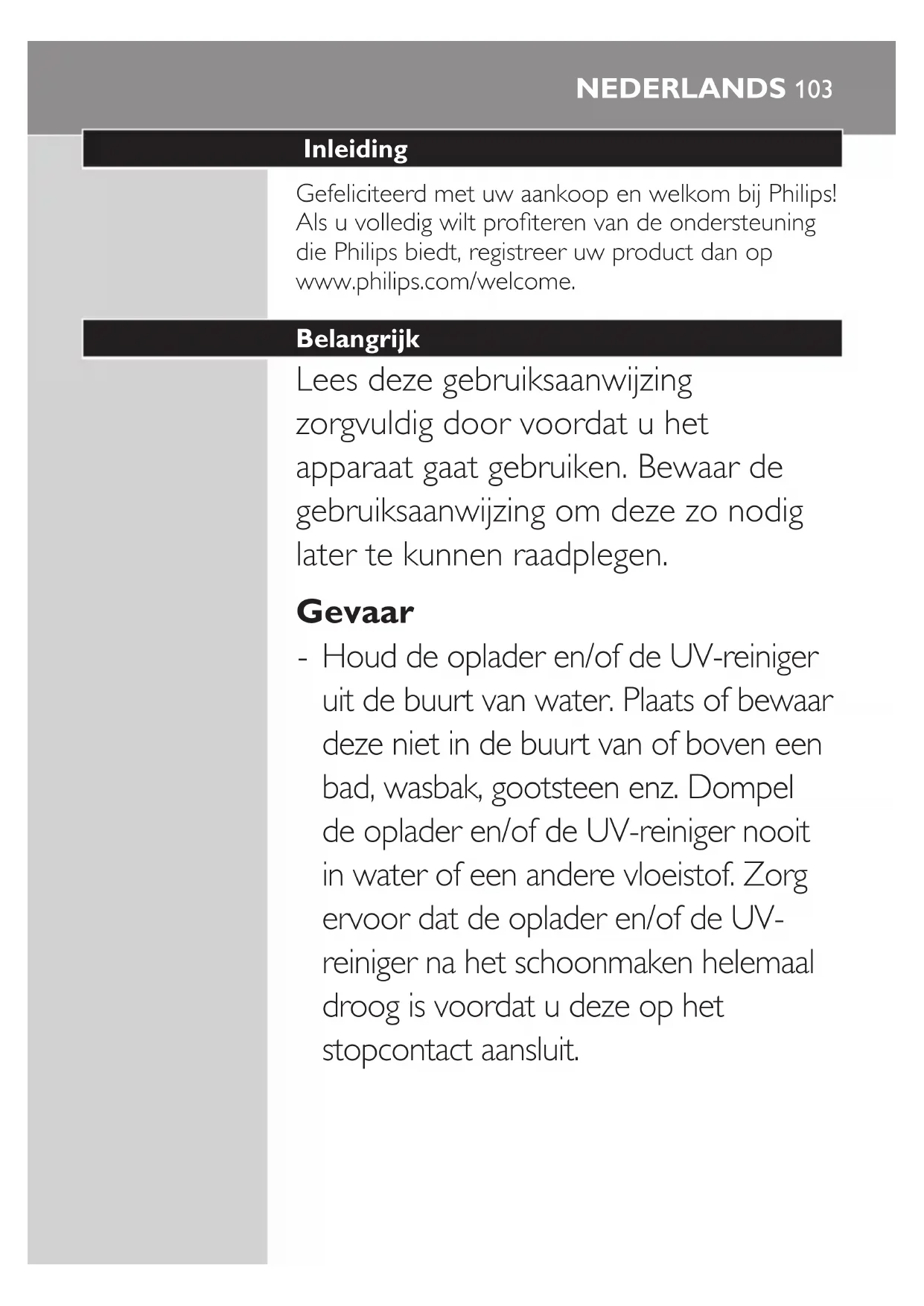 NEDERLANDS 103

Inleiding

Gefeliciteerd met uw aankoop en welkom bij Philips! Als u volledig wilt profiteren van de ondersteuning die Philips biedt, registreer uw product dan op www.philips.com/welcome.

Belangrijk

Lees deze gebruiksaanwijzing zorgvuldig door voordat u het apparaat gaat gebruiken. Bewaar de gebruiksaanwijzing om deze zo nodig later te kunnen raadplegen.

Gevaar

- Houd de oplader en/of de UV-reiniger uit de buurt van water. Plaats of bewaar deze niet in de buurt van of boven een bad, wasbak, gootsteen enz. Dompel de oplader en/of de UV-reiniger nooit in water of een andere vloeistof. Zorg ervoor dat de oplader en/of de UV-reiniger na het schoonmaken helemaal droog is voordat u deze op het stopcontact aansluit.